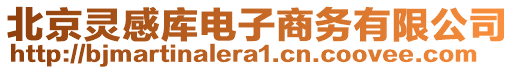 北京灵感库电子商务有限公司
http://bjmartinalera1.cn.coovee.com